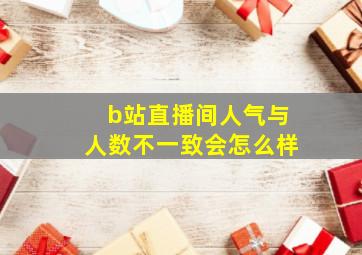 b站直播间人气与人数不一致会怎么样